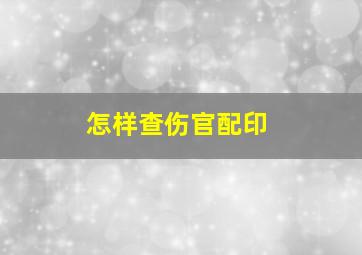 怎样查伤官配印